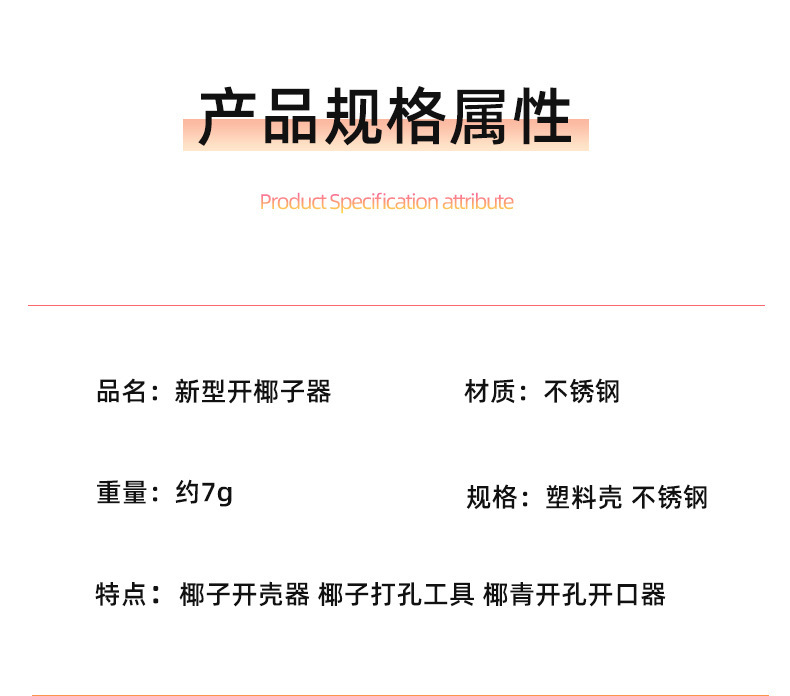 产品规格属性

Product Specification attribute

品名：新型开椰子器

材质：不锈钢

重量：约7g

规格：塑料壳 不锈钢

特点：椰子开壳器 椰子打孔工具 椰青开孔开口器